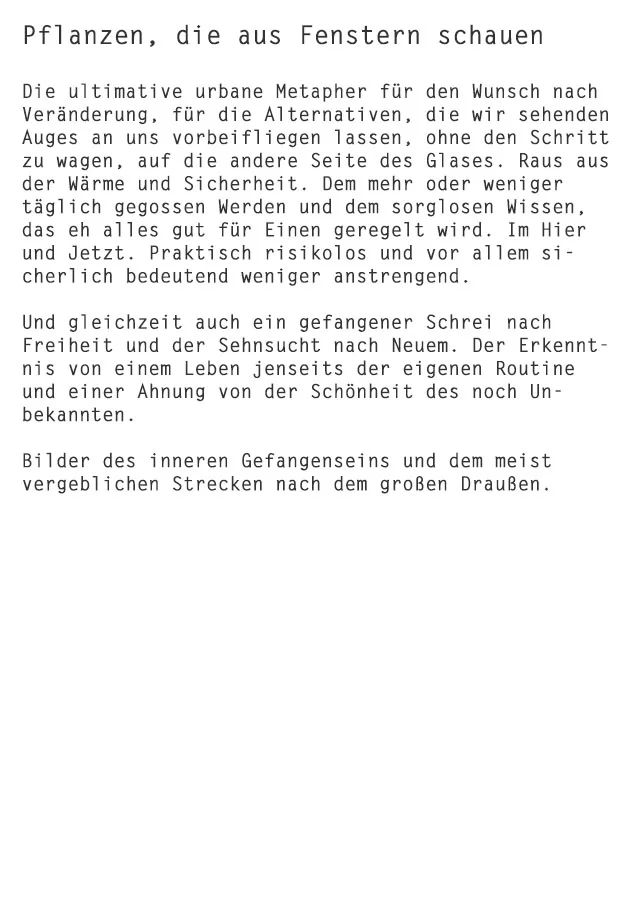 Pflanzen, die aus Fenstern schauen

Die ultimative urbane Metapher für den Wunsch nach Veränderung, für die Alternativen, die wir sehenden Auges an uns vorbeifliegen lassen, ohne den Schritt zu wagen, auf die andere Seite des Glases. Raus aus der Wärme und Sicherheit. Dem mehr oder weniger täglich gegossen Werden und dem sorglosen Wissen, das eh alles gut für Einen geregelt wird. Im Hier und Jetzt. Praktisch risikolos und vor allem sicherlich bedeutend weniger anstrengend.

Und gleichzeit auch ein gefangener Schrei nach Freiheit und der Sehnsucht nach Neuem. Der Erkenntnis von einem Leben jenseits der eigenen Routine und einer Ahnung von der Schönheit des noch Unbekannten.

Bilder des inneren Gefangenseins und dem meist vergeblichen Strecken nach dem großen Draußen.